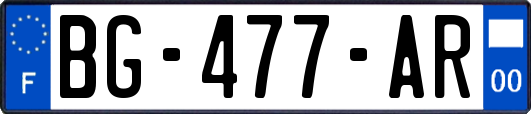 F

BG-477-AR

00